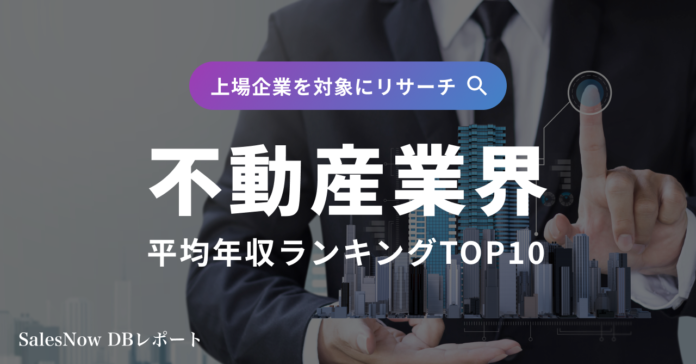 上場企業を対象にリサーチ

不動産業界

平均年収ランキングTOP10

SalesNow DBレポート